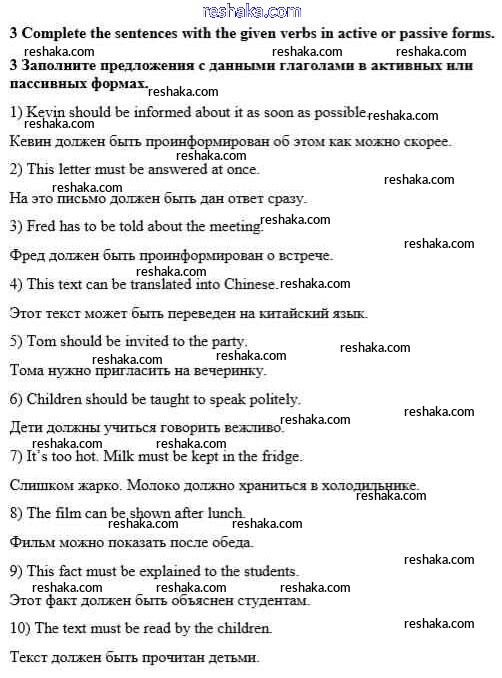 reshaka.com

**3 Complete the sentences with the given verbs in active or passive forms.**

reshaka.com reshaka.com reshaka.com

**3 Заполните предложения с данными глаголами в активных или пассивных формах.** reshaka.com

1) Kevin should be informed about it as soon as possible. reshaka.com reshaka.com

Кевин должен быть проинформирован об этом как можно скорее.

reshaka.com

2) This letter must be answered at once.

reshaka.com reshaka.com

На это письмо должен быть дан ответ сразу.

3) Fred has to be told about the meeting. reshaka.com

reshaka.com

Фред должен быть проинформирован о встрече.

reshaka.com

4) This text can be translated into Chinese. reshaka.com

Этот текст может быть переведен на китайский язык.

5) Tom should be invited to the party.

reshaka.com reshaka.com reshaka.com

Тома нужно пригласить на вечеринку.

6) Children should be taught to speak politely.

reshaka.com

Дети должны учиться говорить вежливо. reshaka.com

reshaka.com reshaka.com

7) It's too hot. Milk must be kept in the fridge.

Слишком жарко. Молоко должно храниться в холодильнике.

reshaka.com

8) The film can be shown after lunch.

reshaka.com reshaka.com

Фильм можно показать после обеда.

reshaka.com

9) This fact must be explained to the students.

reshaka.com reshaka.com reshaka.com

Этот факт должен быть объяснен студентам.

10) The text must be read by the children. reshaka.com

Текст должен быть прочитан детьми.